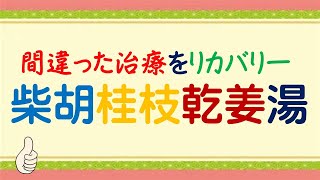 間違った治療をリカバリー

柴胡桂枝乾姜湯